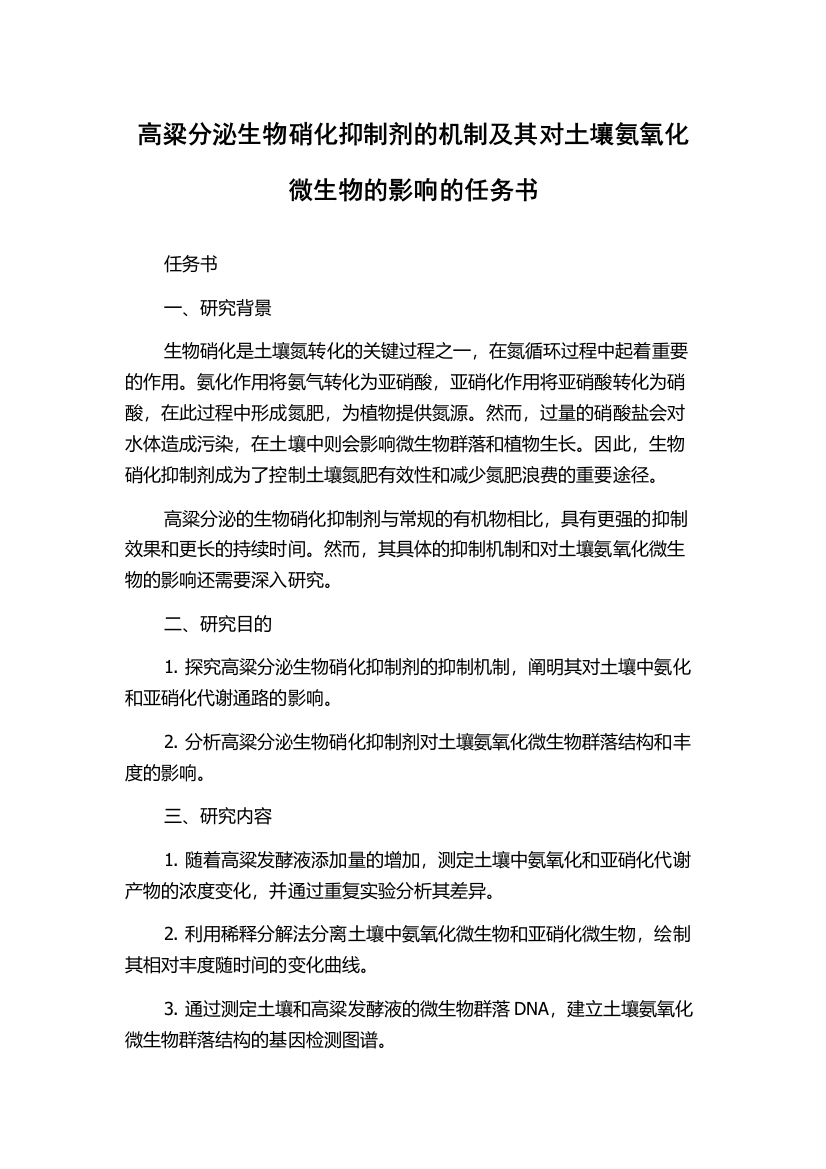 高粱分泌生物硝化抑制剂的机制及其对土壤氨氧化微生物的影响的任务书

任务书

一、研究背景

生物硝化是土壤氮转化的关键过程之一，在氮循环过程中起着重要的作用。氨化作用将氨气转化为亚硝酸，亚硝化作用将亚硝酸转化为硝酸，在此过程中形成氮肥，为植物提供氮源。然而，过量的硝酸盐会对水体造成污染，在土壤中则会影响微生物群落和植物生长。因此，生物硝化抑制剂成为了控制土壤氮肥有效性和减少氮肥浪费的重要途径。

高粱分泌的生物硝化抑制剂与常规的有机物相比，具有更强的抑制效果和更长的持续时间。然而，其具体的抑制机制和对土壤氨氧化微生物的影响还需要深入研究。

二、研究目的

1. 探究高粱分泌生物硝化抑制剂的抑制机制，阐明其对土壤中氨化和亚硝化代谢通路的影响。

2. 分析高粱分泌生物硝化抑制剂对土壤氨氧化微生物群落结构和丰度的影响。

三、研究内容

1. 随着高粱发酵液添加量的增加，测定土壤中氨氧化和亚硝化代谢产物的浓度变化，并通过重复实验分析其差异。

2. 利用稀释分解法分离土壤中氨氧化微生物和亚硝化微生物，绘制其相对丰度随时间的变化曲线。

3. 通过测定土壤和高粱发酵液的微生物群落 DNA，建立土壤氨氧化微生物群落结构的基因检测图谱。